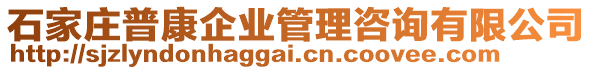 石家庄普康企业管理咨询有限公司
http://sjzlyndonhaggai.cn.coovee.com